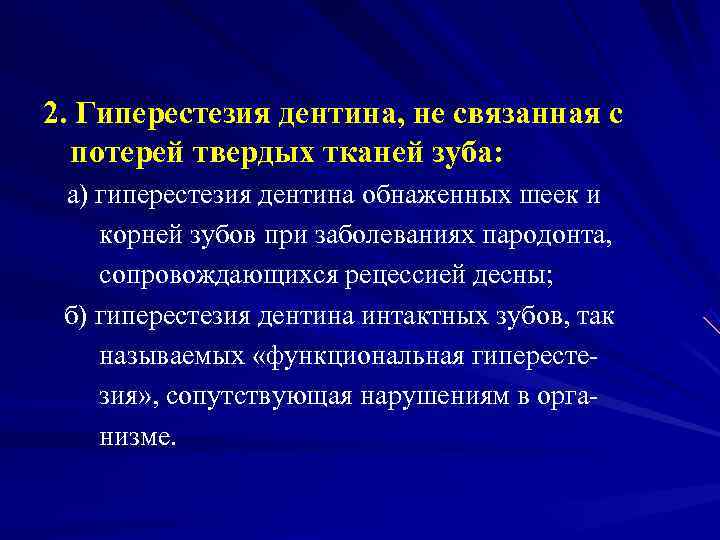 2. Гиперестезия дентина, не связанная с потерей твердых тканей зуба:

а) гиперестезия дентина обнаженных шеек и корней зубов при заболеваниях пародонта, сопровождающихся рецессией десны;

б) гиперестезия дентина интактных зубов, так называемых «функциональная гиперестезия», сопутствующая нарушениям в организме.